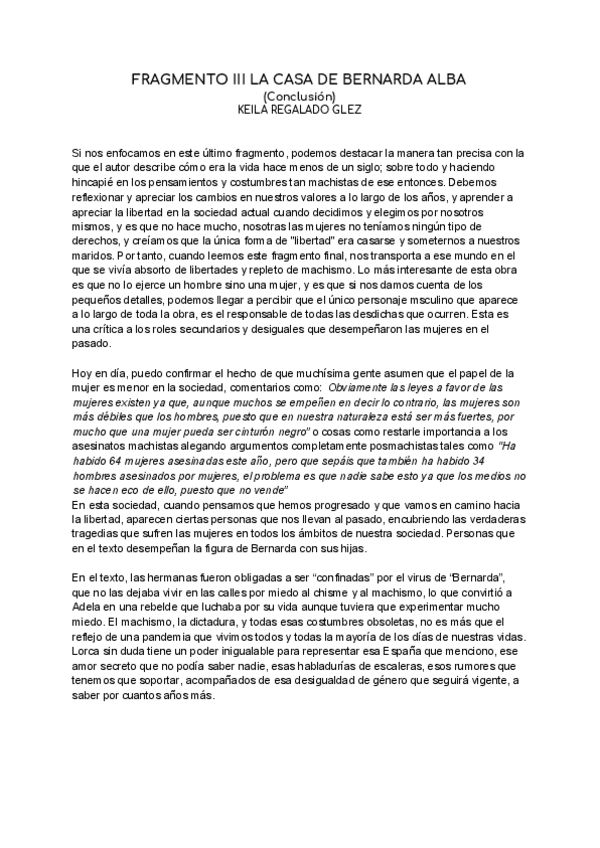 FRAGMENTO III LA CASA DE BERNARDA ALBA
(Conclusión)
KEILA REGALADO GLEZ

Si nos enfocamos en este último fragmento, podemos destacar la manera tan precisa con la que el autor describe cómo era la vida hace menos de un siglo; sobre todo y haciendo hincapié en los pensamientos y costumbres tan machistas de ese entonces. Debemos reflexionar y apreciar los cambios en nuestros valores a lo largo de los años, y aprender a apreciar la libertad en la sociedad actual cuando decidimos y elegimos por nosotros mismos, y es que no hace mucho, nosotras las mujeres no teníamos ningún tipo de derechos, y creíamos que la única forma de "libertad" era casarse y someternos a nuestros maridos. Por tanto, cuando leemos este fragmento final, nos transporta a ese mundo en el que se vivía absorto de libertades y repleto de machismo. Lo más interesante de esta obra es que no lo ejerce un hombre sino una mujer, y es que si nos damos cuenta de los pequeños detalles, podemos llegar a percibir que el único personaje msculino que aparece a lo largo de toda la obra, es el responsable de todas las desdichas que ocurren. Esta es una crítica a los roles secundarios y desiguales que desempeñaron las mujeres en el pasado.

Hoy en día, puedo confirmar el hecho de que muchísima gente asumen que el papel de la mujer es menor en la sociedad, comentarios como: Obviamente las leyes a favor de las mujeres existen ya que, aunque muchos se empeñen en decir lo contrario, las mujeres son más débiles que los hombres, puesto que en nuestra naturaleza está ser más fuertes, por mucho que una mujer pueda ser cinturón negro" o cosas como restarle importancia a los asesinatos machistas alegando argumentos completamente posmachistas tales como "Ha habido 64 mujeres asesinadas este año, pero que sepáis que también ha habido 34 hombres asesinados por mujeres, el problema es que nadie sabe esto ya que los medios no se hacen eco de ello, puesto que no vende"
En esta sociedad, cuando pensamos que hemos progresado y que vamos en camino hacia la libertad, aparecen ciertas personas que nos llevan al pasado, encubriendo las verdaderas tragedias que sufren las mujeres en todos los ámbitos de nuestra sociedad. Personas que en el texto desempeñan la figura de Bernarda con sus hijas.

En el texto, las hermanas fueron obligadas a ser "confinadas" por el virus de "Bernarda", que no las dejaba vivir en las calles por miedo al chisme y al machismo, lo que convirtió a Adela en una rebelde que luchaba por su vida aunque tuviera que experimentar mucho miedo. El machismo, la dictadura, y todas esas costumbres obsoletas, no es más que el reflejo de una pandemia que vivimos todos y todas la mayoría de los días de nuestras vidas. Lorca sin duda tiene un poder inigualable para representar esa España que menciono, ese amor secreto que no podía saber nadie, esas habladurías de escaleras, esos rumores que tenemos que soportar, acompañados de esa desigualdad de género que seguirá vigente, a saber por cuantos años más.